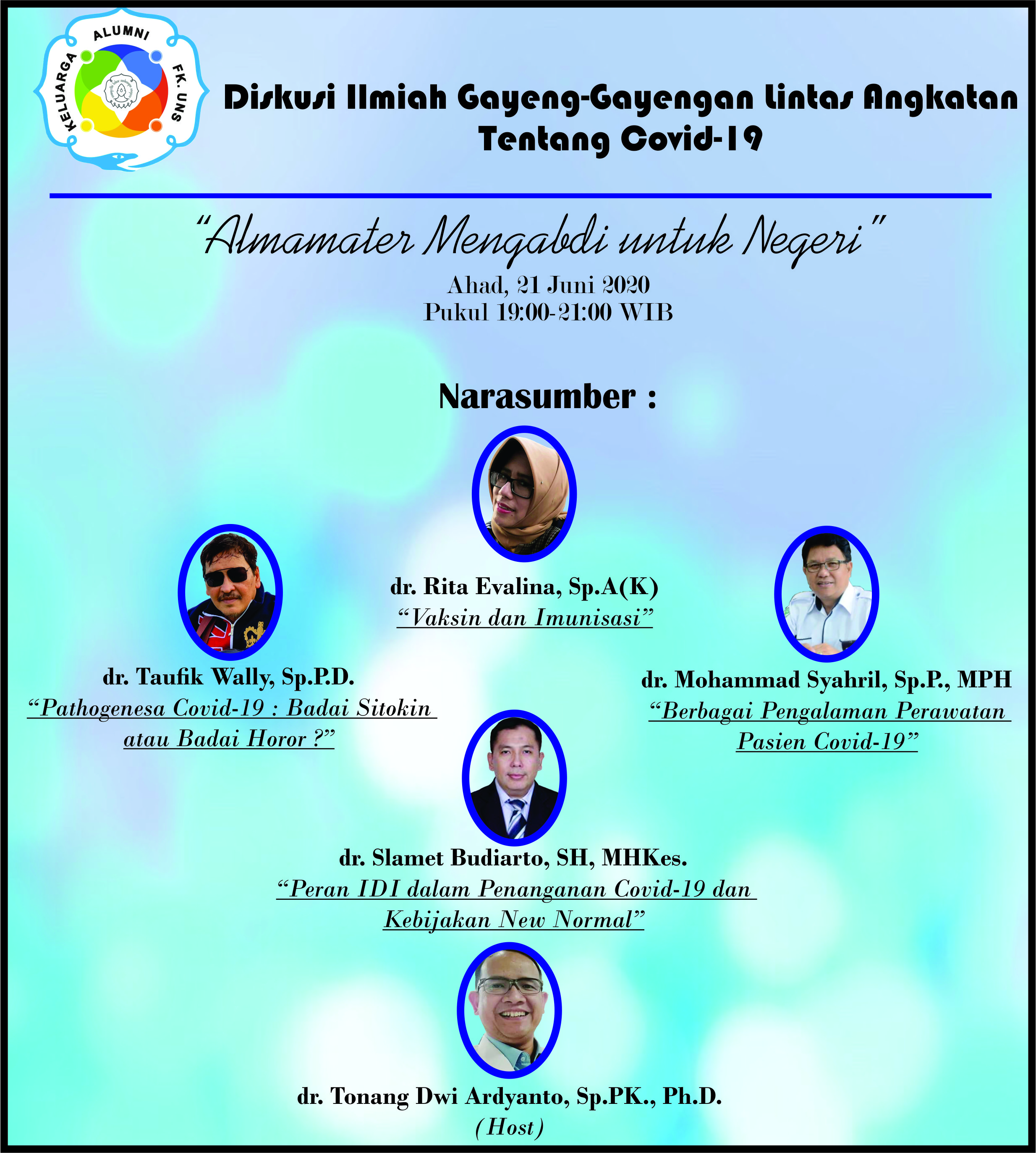 KELUARGA ALUMNI FK. UNS

Diskusi Ilmiah Gayeng-Gayengan Lintas Angkatan Tentang Covid-19

"Almamater Mengabdi untuk Negeri"

Ahad, 21 Juni 2020
Pukul 19:00-21:00 WIB

Narasumber :

dr. Rita Evalina, Sp.A(K)
"Vaksin dan Imunisasi"

dr. Taufik Wally, Sp.P.D.
"Pathogenesa Covid-19 : Badai Sitokin atau Badai Horor ?"

dr. Mohammad Syahril, Sp.P., MPH
"Berbagai Pengalaman Perawatan Pasien Covid-19"

dr. Slamet Budiarto, SH, MHKes.
"Peran IDI dalam Penanganan Covid-19 dan Kebijakan New Normal"

dr. Tonang Dwi Ardyanto, Sp.PK., Ph.D.
(Host)